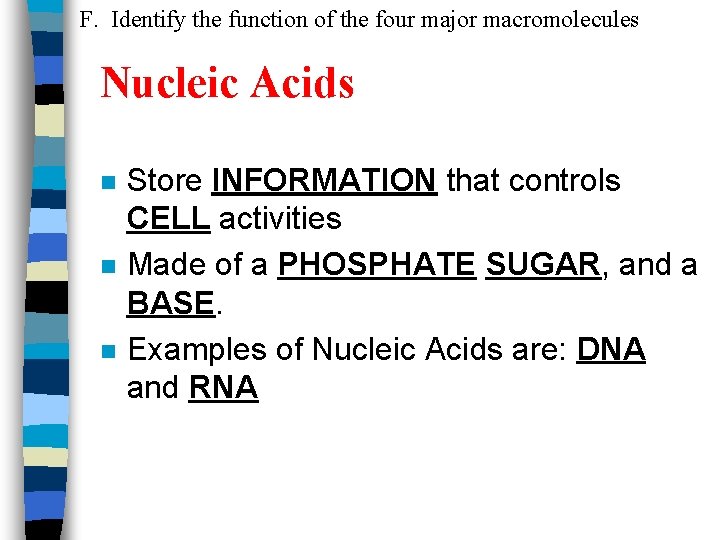 F. Identify the function of the four major macromolecules

Nucleic Acids

Store INFORMATION that controls CELL activities

Made of a PHOSPHATE SUGAR, and a BASE.

Examples of Nucleic Acids are: DNA and RNA